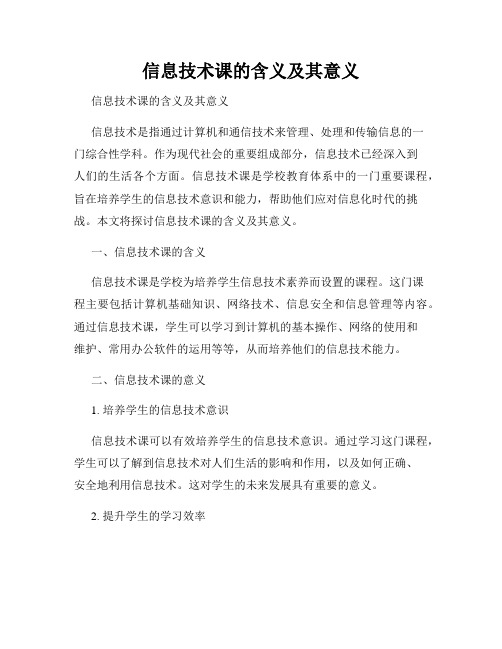 信息技术课的含义及其意义

信息技术课的含义及其意义

信息技术是指通过计算机和通信技术来管理、处理和传输信息的一门综合性学科。作为现代社会的重要组成部分，信息技术已经深入到人们的生活各个方面。信息技术课是学校教育体系中的一门重要课程，旨在培养学生的信息技术意识和能力，帮助他们应对信息化时代的挑战。本文将探讨信息技术课的含义及其意义。

一、信息技术课的含义

信息技术课是学校为培养学生信息技术素养而设置的课程。这门课程主要包括计算机基础知识、网络技术、信息安全和信息管理等内容。通过信息技术课，学生可以学习到计算机的基本操作、网络的使用和维护、常用办公软件的运用等等，从而培养他们的信息技术能力。

二、信息技术课的意义

1. 培养学生的信息技术意识

信息技术课可以有效培养学生的信息技术意识。通过学习这门课程，学生可以了解到信息技术对人们生活的影响和作用，以及如何正确、安全地利用信息技术。这对学生的未来发展具有重要的意义。

2. 提升学生的学习效率